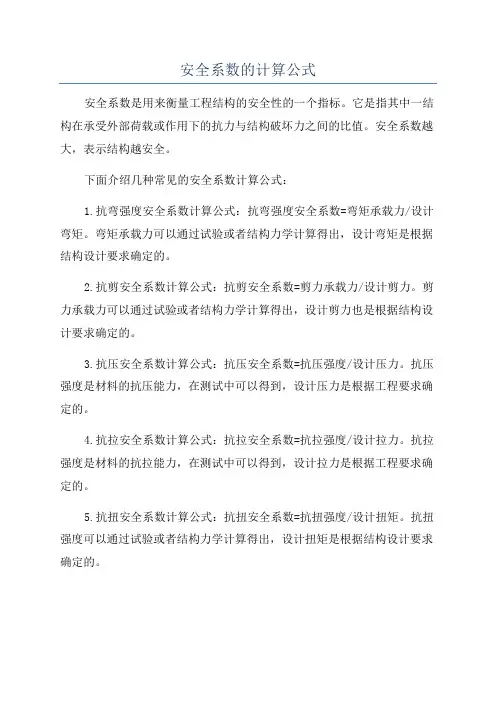 安全系数的计算公式

安全系数是用来衡量工程结构的安全性的一个指标。它是指其中一结构在承受外部荷载或作用下的抗力与结构破坏力之间的比值。安全系数越大，表示结构越安全。

下面介绍几种常见的安全系数计算公式：

1.抗弯强度安全系数计算公式：抗弯强度安全系数=弯矩承载力/设计弯矩。弯矩承载力可以通过试验或者结构力学计算得出，设计弯矩是根据结构设计要求确定的。

2.抗剪安全系数计算公式：抗剪安全系数=剪力承载力/设计剪力。剪力承载力可以通过试验或者结构力学计算得出，设计剪力也是根据结构设计要求确定的。

3.抗压安全系数计算公式：抗压安全系数=抗压强度/设计压力。抗压强度是材料的抗压能力，在测试中可以得到，设计压力是根据工程要求确定的。

4.抗拉安全系数计算公式：抗拉安全系数=抗拉强度/设计拉力。抗拉强度是材料的抗拉能力，在测试中可以得到，设计拉力是根据工程要求确定的。

5.抗扭安全系数计算公式：抗扭安全系数=抗扭强度/设计扭矩。抗扭强度可以通过试验或者结构力学计算得出，设计扭矩是根据结构设计要求确定的。